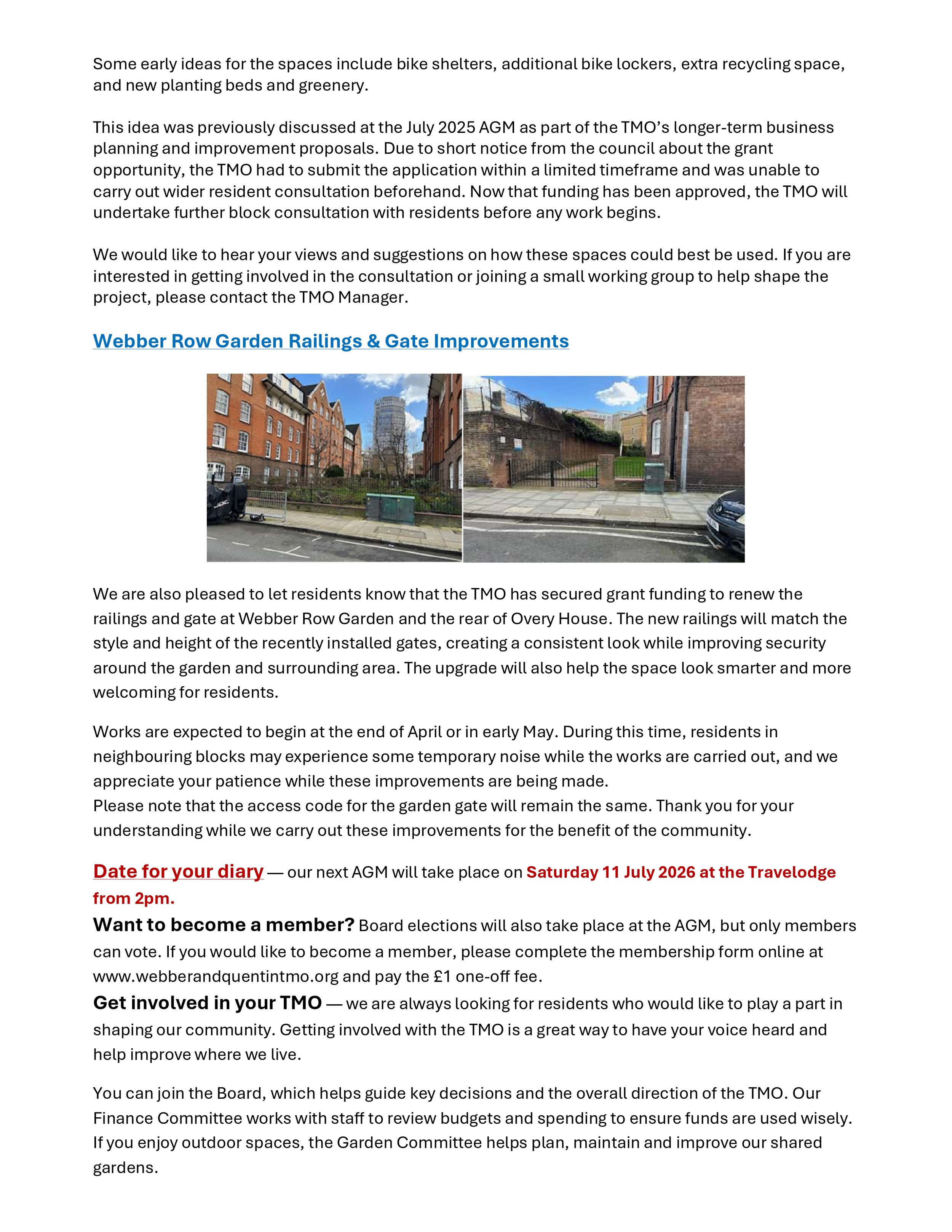 Some early ideas for the spaces include bike shelters, additional bike lockers, extra recycling space, and new planting beds and greenery.

This idea was previously discussed at the July 2025 AGM as part of the TMO's longer-term business planning and improvement proposals. Due to short notice from the council about the grant opportunity, the TMO had to submit the application within a limited timeframe and was unable to carry out wider resident consultation beforehand. Now that funding has been approved, the TMO will undertake further block consultation with residents before any work begins.

We would like to hear your views and suggestions on how these spaces could best be used. If you are interested in getting involved in the consultation or joining a small working group to help shape the project, please contact the TMO Manager.

Webber Row Garden Railings & Gate Improvements

We are also pleased to let residents know that the TMO has secured grant funding to renew the railings and gate at Webber Row Garden and the rear of Overy House. The new railings will match the style and height of the recently installed gates, creating a consistent look while improving security around the garden and surrounding area. The upgrade will also help the space look smarter and more welcoming for residents.

Works are expected to begin at the end of April or in early May. During this time, residents in neighbouring blocks may experience some temporary noise while the works are carried out, and we appreciate your patience while these improvements are being made.
Please note that the access code for the garden gate will remain the same. Thank you for your understanding while we carry out these improvements for the benefit of the community.

Date for your diary — our next AGM will take place on Saturday 11 July 2026 at the Travelodge from 2pm.
Want to become a member? Board elections will also take place at the AGM, but only members can vote. If you would like to become a member, please complete the membership form online at www.webberandquentintmo.org and pay the £1 one-off fee.
Get involved in your TMO — we are always looking for residents who would like to play a part in shaping our community. Getting involved with the TMO is a great way to have your voice heard and help improve where we live.

You can join the Board, which helps guide key decisions and the overall direction of the TMO. Our Finance Committee works with staff to review budgets and spending to ensure funds are used wisely. If you enjoy outdoor spaces, the Garden Committee helps plan, maintain and improve our shared gardens.